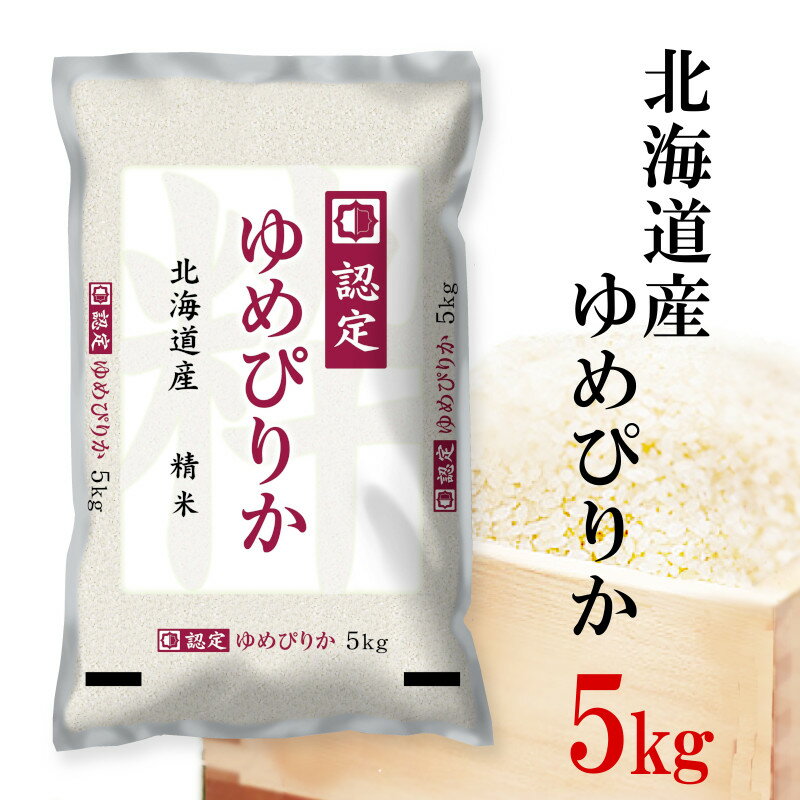 認定
ゆめぴりか

北海道産

精米

認定 ゆめぴりか 5kg

認定 ゆめぴりか 5kg

認定 ゆめぴりか 5kg

北海道産
ゆめぴりか
5kg